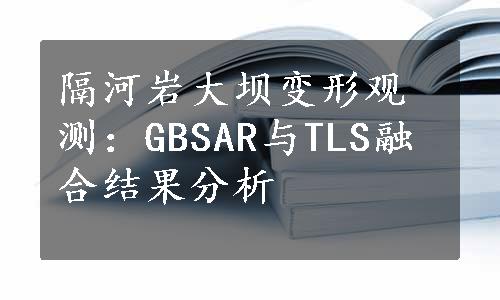 隔河岩大坝变形观测：GBSAR与TLS融合结果分析